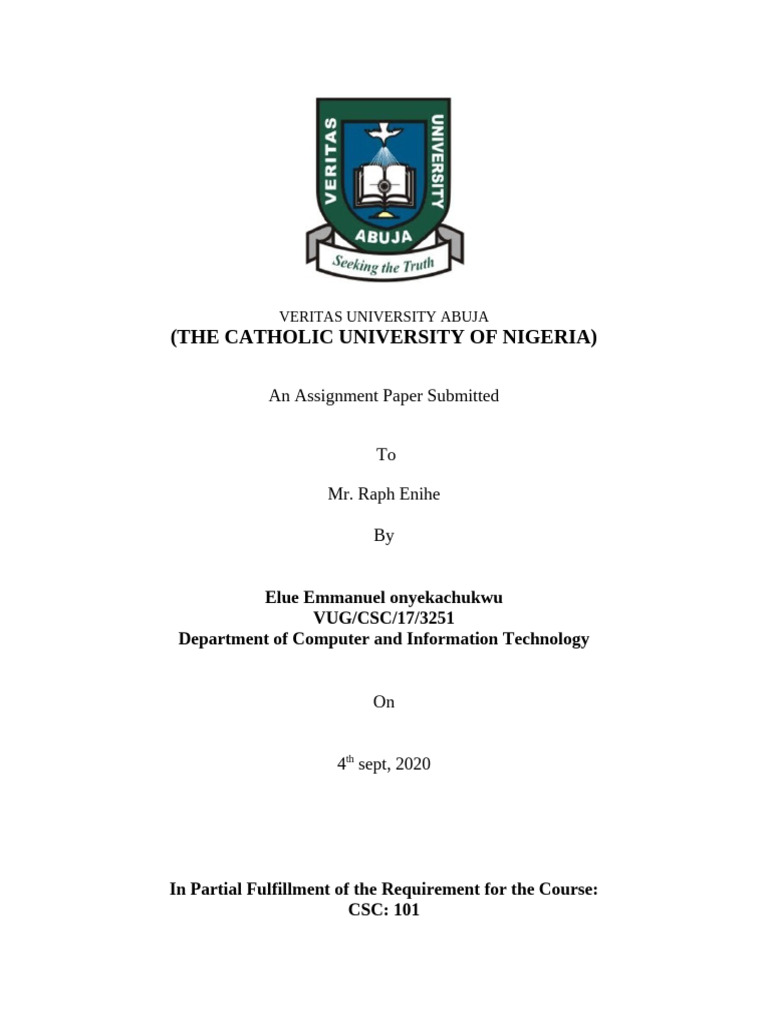 VERITAS UNIVERSITY ABUJA Seeking the Truth

VERITAS UNIVERSITY ABUJA
(THE CATHOLIC UNIVERSITY OF NIGERIA)

An Assignment Paper Submitted

To

Mr. Raph Enihe

By

Elue Emmanuel onyekachukwu
VUG/CSC/17/3251
Department of Computer and Information Technology

On

4$^{th}$ sept, 2020

In Partial Fulfillment of the Requirement for the Course:
CSC: 101